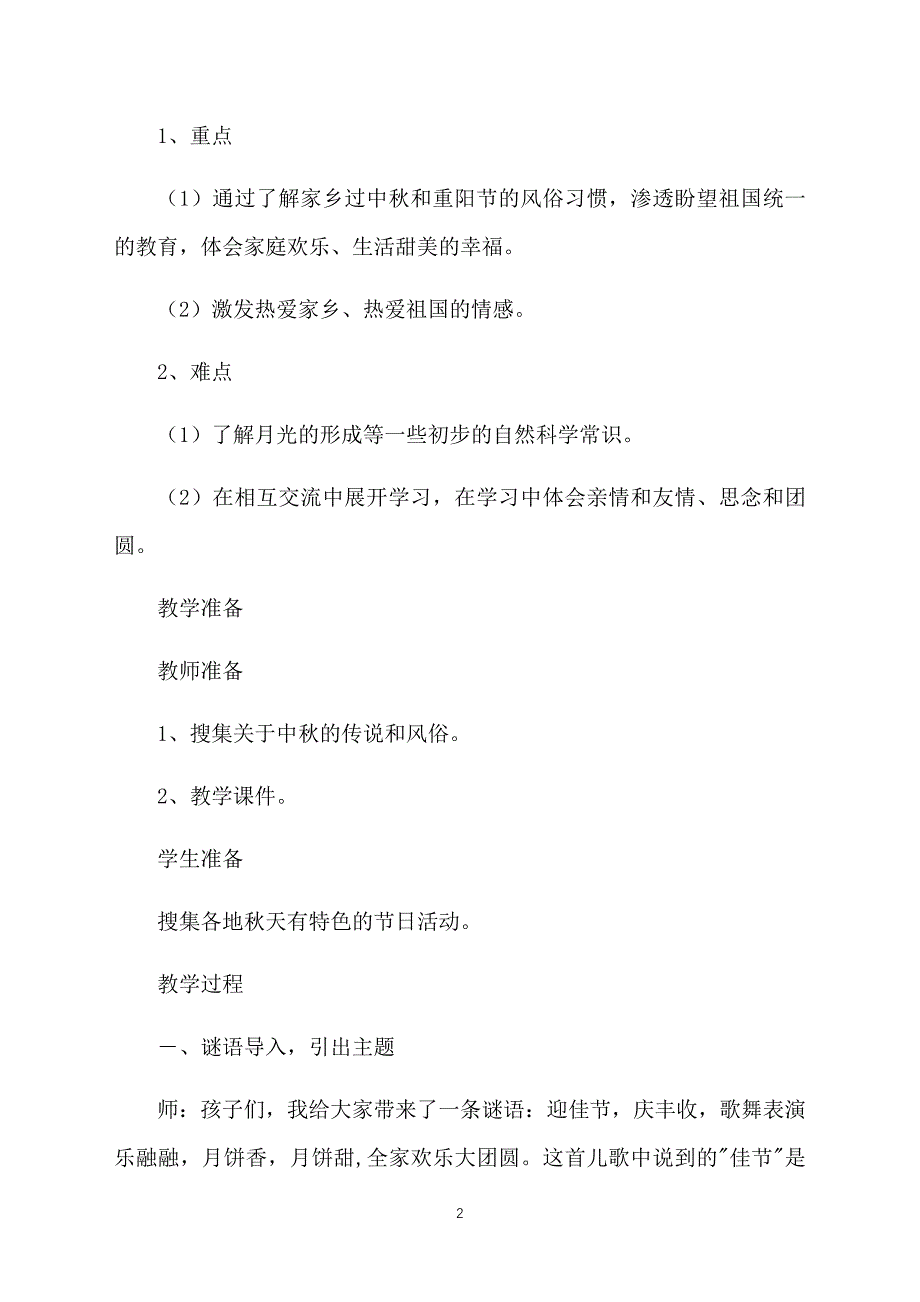 1、重点

（1）通过了解家乡过中秋和重阳节的风俗习惯，渗透盼望祖国统一的教育，体会家庭欢乐、生活甜美的幸福。

（2）激发热爱家乡、热爱祖国的情感。

2、难点

（1）了解月光的形成等一些初步的自然科学常识。

（2）在相互交流中展开学习，在学习中体会亲情和友情、思念和团圆。

教学准备

教师准备

1、搜集关于中秋的传说和风俗。

2、教学课件。

学生准备

搜集各地秋天有特色的节日活动。

教学过程

一、谜语导入，引出主题

师：孩子们，我给大家带来了一条谜语：迎佳节，庆丰收，歌舞表演乐融融，月饼香，月饼甜,全家欢乐大团圆。这首儿歌中说到的"佳节"是

2